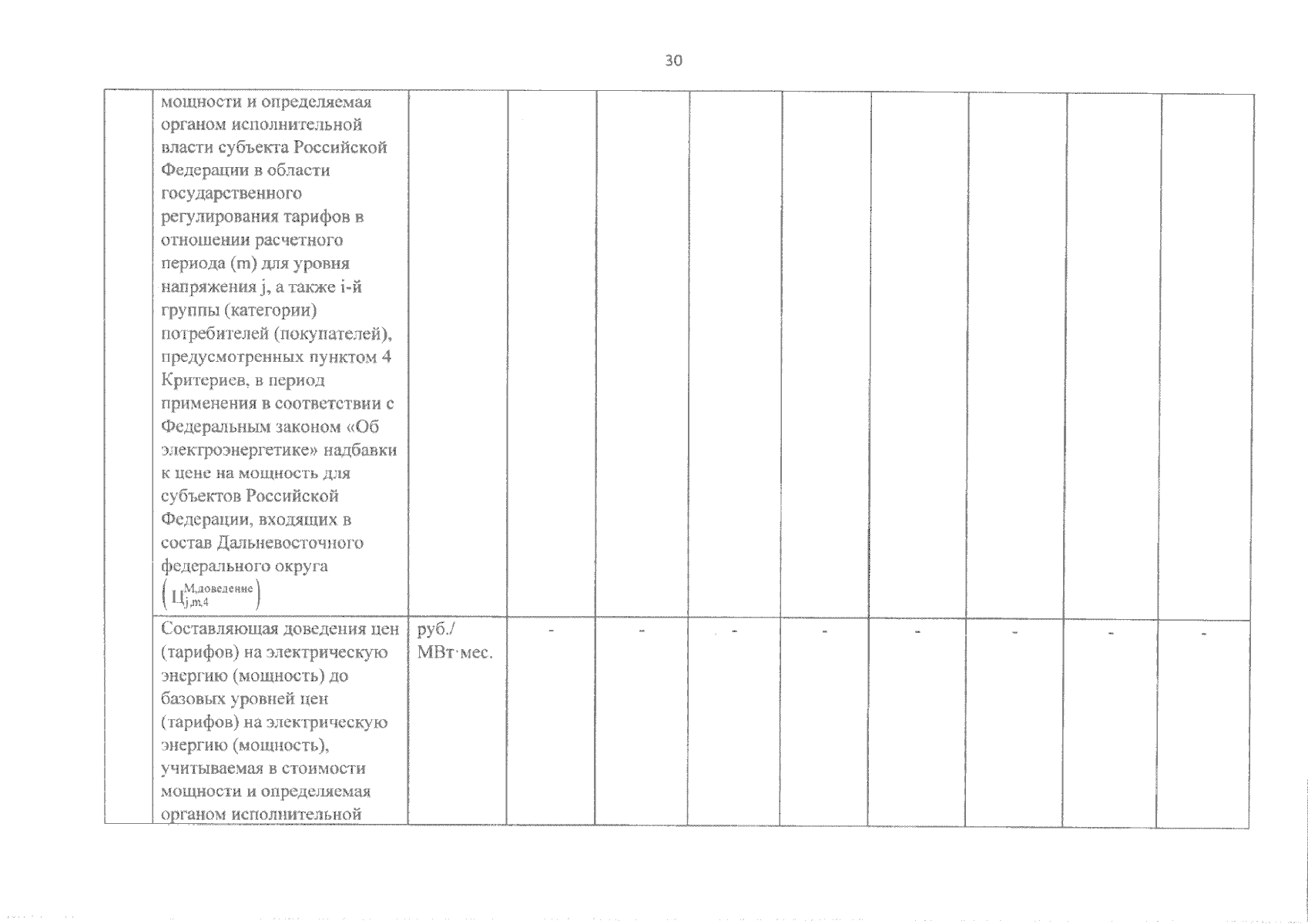 30

|  |  |  |  |  |  |  |  |  |  |  |
|---|---|---|---|---|---|---|---|---|---|---|
|  | мощности и определяемая органом исполнительной власти субъекта Российской Федерации в области государственного регулирования тарифов в отношении расчетного периода (m) для уровня напряжения j, а также i-й группы (категории) потребителей (покупателей), предусмотренных пунктом 4 Критериев, в период применения в соответствии с Федеральным законом «Об электроэнергетике» надбавки к цене на мощность для субъектов Российской Федерации, входящих в состав Дальневосточного федерального округа $\left(Ц_{j,m,4}^{М,доведение}\right)$ |  |  |  |  |  |  |  |  |  |
|  | Составляющая доведения цен (тарифов) на электрическую энергию (мощность) до базовых уровней цен (тарифов) на электрическую энергию (мощность), учитываемая в стоимости мощности и определяемая органом исполнительной | руб./ МВт·мес. | - | - | - | - | - | - | - | - |